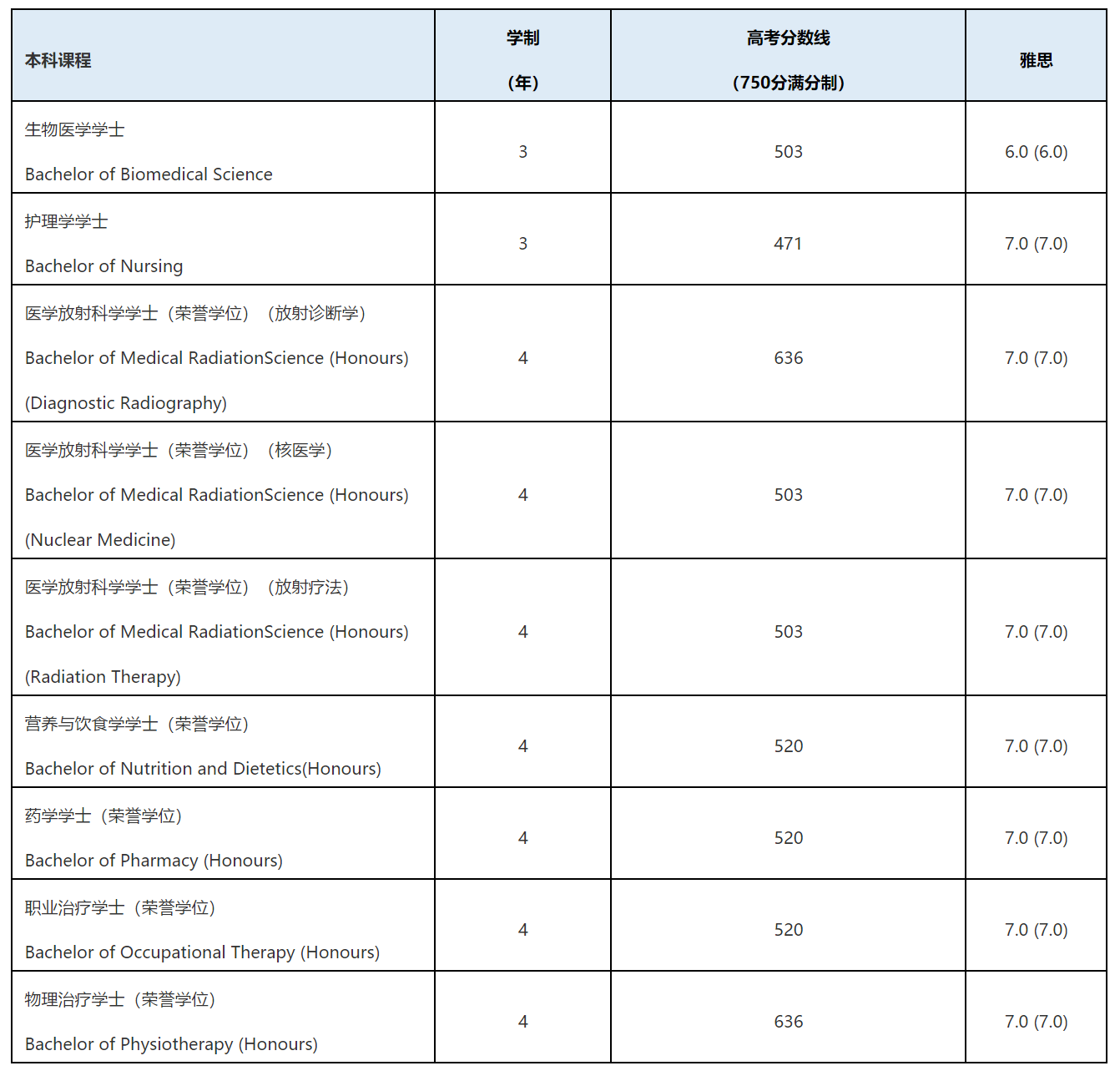 | 本科课程 | 学制（年） | 高考分数线（750分满分制） | 雅思 |
|---|---|---|---|
| 生物医学学士 Bachelor of Biomedical Science | 3 | 503 | 6.0 (6.0) |
| 护理学学士 Bachelor of Nursing | 3 | 471 | 7.0 (7.0) |
| 医学放射科学学士（荣誉学位）（放射诊断学） Bachelor of Medical RadiationScience (Honours) (Diagnostic Radiography) | 4 | 636 | 7.0 (7.0) |
| 医学放射科学学士（荣誉学位）（核医学） Bachelor of Medical RadiationScience (Honours) (Nuclear Medicine) | 4 | 503 | 7.0 (7.0) |
| 医学放射科学学士（荣誉学位）（放射疗法） Bachelor of Medical RadiationScience (Honours) (Radiation Therapy) | 4 | 503 | 7.0 (7.0) |
| 营养与饮食学学士（荣誉学位） Bachelor of Nutrition and Dietetics(Honours) | 4 | 520 | 7.0 (7.0) |
| 药学学士（荣誉学位） Bachelor of Pharmacy (Honours) | 4 | 520 | 7.0 (7.0) |
| 职业治疗学士（荣誉学位） Bachelor of Occupational Therapy (Honours) | 4 | 520 | 7.0 (7.0) |
| 物理治疗学士（荣誉学位） Bachelor of Physiotherapy (Honours) | 4 | 636 | 7.0 (7.0) |